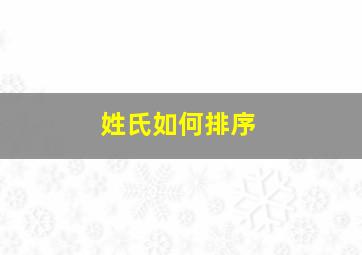 姓氏如何排序